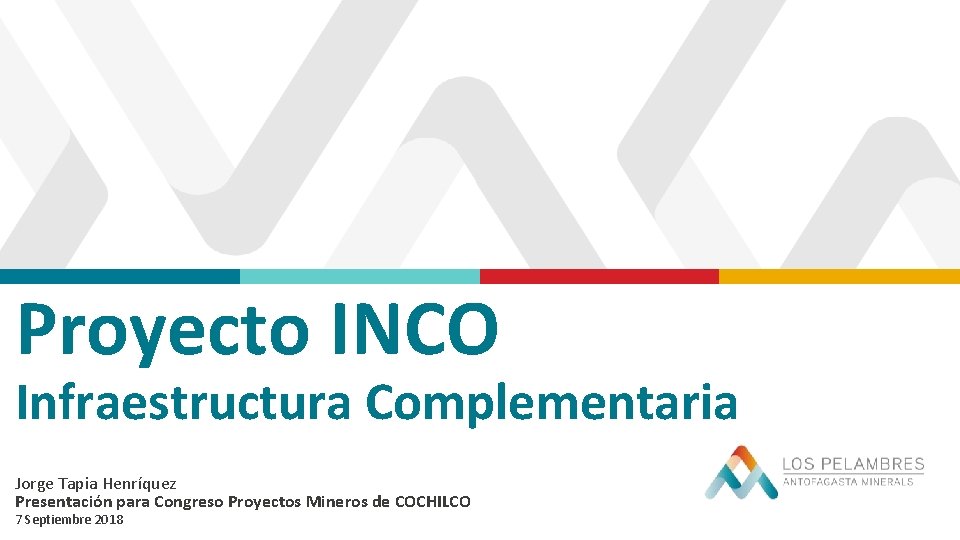 Proyecto INCO

Infraestructura Complementaria

Jorge Tapia Henríquez

Presentación para Congreso Proyectos Mineros de COCHILCO

7 Septiembre 2018

LOS PELAMBRES
ANTOFAGASTA MINERALS